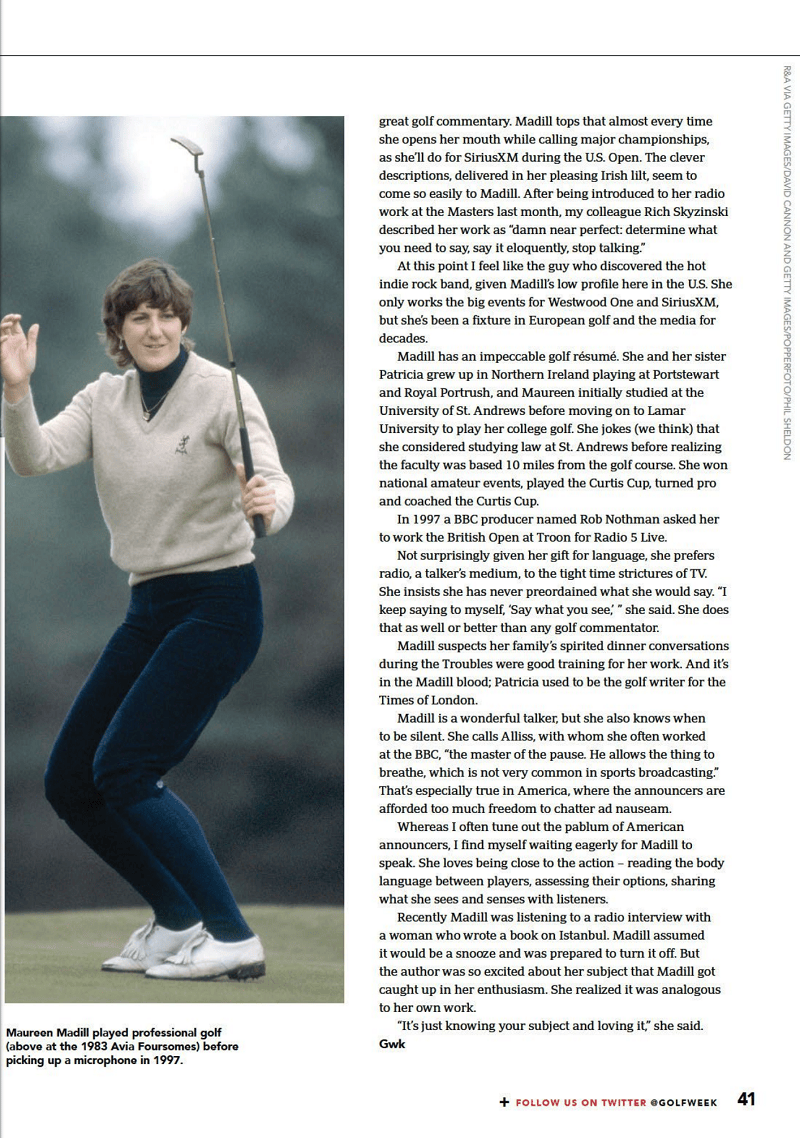 R&A VIA GETTY IMAGES/DAVID CANNON AND GETTY IMAGES/POPPERFOTO/PHIL SHELDON

great golf commentary. Madill tops that almost every time she opens her mouth while calling major championships, as she'll do for SiriusXM during the U.S. Open. The clever descriptions, delivered in her pleasing Irish lilt, seem to come so easily to Madill. After being introduced to her radio work at the Masters last month, my colleague Rich Skyzinski described her work as "damn near perfect: determine what you need to say, say it eloquently, stop talking."

At this point I feel like the guy who discovered the hot indie rock band, given Madill's low profile here in the U.S. She only works the big events for Westwood One and SiriusXM, but she's been a fixture in European golf and the media for decades.

Madill has an impeccable golf résumé. She and her sister Patricia grew up in Northern Ireland playing at Portstewart and Royal Portrush, and Maureen initially studied at the University of St. Andrews before moving on to Lamar University to play her college golf. She jokes (we think) that she considered studying law at St. Andrews before realizing the faculty was based 10 miles from the golf course. She won national amateur events, played the Curtis Cup, turned pro and coached the Curtis Cup.

In 1997 a BBC producer named Rob Nothman asked her to work the British Open at Troon for Radio 5 Live.

Not surprisingly given her gift for language, she prefers radio, a talker's medium, to the tight time strictures of TV. She insists she has never preordained what she would say. "I keep saying to myself, 'Say what you see,' " she said. She does that as well or better than any golf commentator.

Madill suspects her family's spirited dinner conversations during the Troubles were good training for her work. And it's in the Madill blood; Patricia used to be the golf writer for the Times of London.

Madill is a wonderful talker, but she also knows when to be silent. She calls Alliss, with whom she often worked at the BBC, "the master of the pause. He allows the thing to breathe, which is not very common in sports broadcasting." That's especially true in America, where the announcers are afforded too much freedom to chatter ad nauseam.

Whereas I often tune out the pablum of American announcers, I find myself waiting eagerly for Madill to speak. She loves being close to the action – reading the body language between players, assessing their options, sharing what she sees and senses with listeners.

Recently Madill was listening to a radio interview with a woman who wrote a book on Istanbul. Madill assumed it would be a snooze and was prepared to turn it off. But the author was so excited about her subject that Madill got caught up in her enthusiasm. She realized it was analogous to her own work.

"It's just knowing your subject and loving it," she said.
Gwk

Maureen Madill played professional golf (above at the 1983 Avia Foursomes) before picking up a microphone in 1997.

+ FOLLOW US ON TWITTER @GOLFWEEK 41